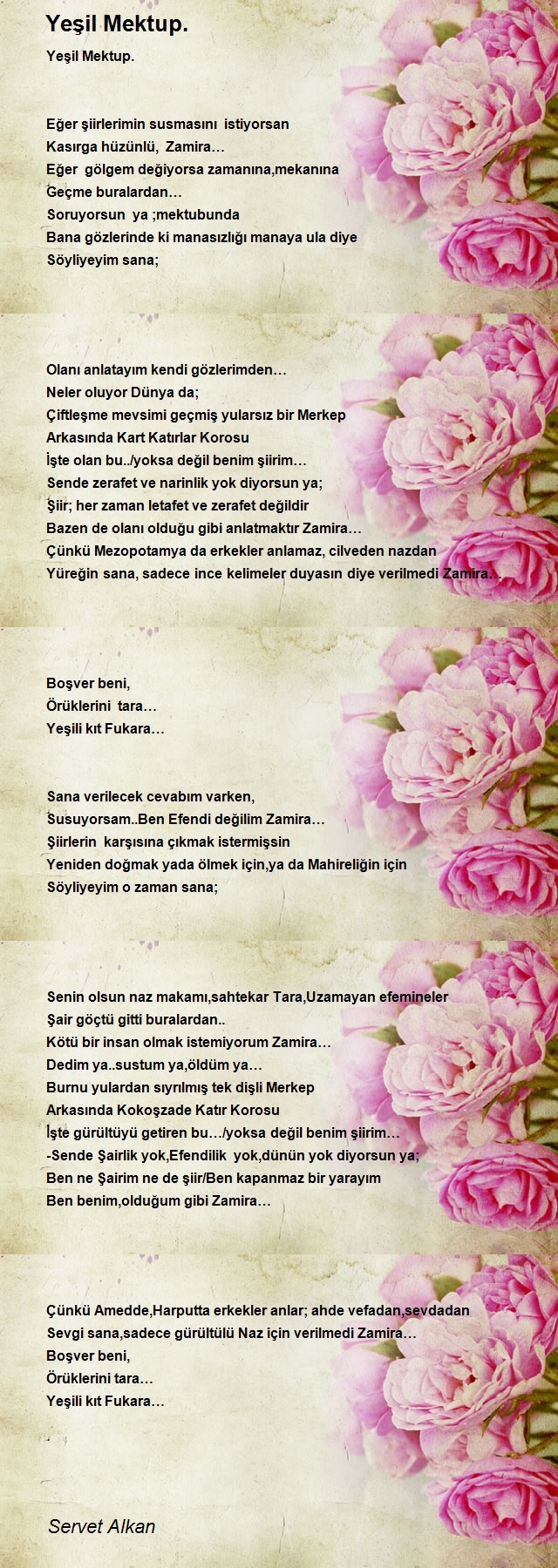 Yeşil Mektup.

Yeşil Mektup.

Eğer şiirlerimin susmasını istiyorsan
Kasırga hüzünlü, Zamira…
Eğer gölgem değiyorsa zamanına,mekanına
Geçme buralardan…
Soruyorsun ya ;mektubunda
Bana gözlerinde ki manasızlığı manaya ula diye
Söyliyeyim sana;

Olanı anlatayım kendi gözlerimden…
Neler oluyor Dünya da;
Çiftleşme mevsimi geçmiş yularsız bir Merkep
Arkasında Kart Katırlar Korosu
İşte olan bu../yoksa değil benim şiirim…
Sende zerafet ve narinlik yok diyorsun ya;
Şiir; her zaman letafet ve zerafet değildir
Bazen de olanı olduğu gibi anlatmaktır Zamira…
Çünkü Mezopotamya da erkekler anlamaz, cilveden nazdan
Yüreğin sana, sadece ince kelimeler duyasın diye verilmedi Zamira…

Boşver beni,
Örüklerini tara…
Yeşili kıt Fukara…

Sana verilecek cevabım varken,
Susuyorsam..Ben Efendi değilim Zamira…
Şiirlerin karşısına çıkmak istermişsin
Yeniden doğmak yada ölmek için,ya da Mahireliğin için
Söyliyeyim o zaman sana;

Senin olsun naz makamı,sahtekar Tara,Uzamayan efemineler
Şair göçtü gitti buralardan..
Kötü bir insan olmak istemiyorum Zamira…
Dedim ya..sustum ya,öldüm ya…
Burnu yulardan sıyrılmış tek dişli Merkep
Arkasında Kokoşzade Katır Korosu
İşte gürültüyü getiren bu…/yoksa değil benim şiirim…
-Sende Şairlik yok,Efendilik yok,dünün yok diyorsun ya;
Ben ne Şairim ne de şiir/Ben kapanmaz bir yarayım
Ben benim,olduğum gibi Zamira…

Çünkü Amedde,Harputta erkekler anlar; ahde vefadan,sevdadan
Sevgi sana,sadece gürültülü Naz için verilmedi Zamira…
Boşver beni,
Örüklerini tara…
Yeşili kıt Fukara…

Servet Alkan